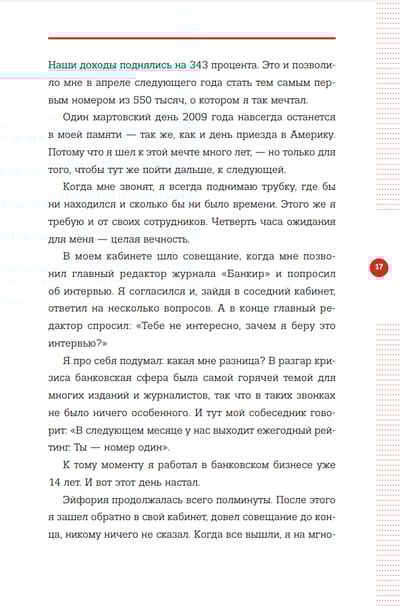 Наши доходы поднялись на 343 процента. Это и позволило мне в апреле следующего года стать тем самым первым номером из 550 тысяч, о котором я так мечтал.

Один мартовский день 2009 года навсегда останется в моей памяти — так же, как и день приезда в Америку. Потому что я шел к этой мечте много лет, — но только для того, чтобы тут же пойти дальше, к следующей.

Когда мне звонят, я всегда поднимаю трубку, где бы ни находился и сколько бы ни было времени. Этого же я требую и от своих сотрудников. Четверть часа ожидания для меня — целая вечность.

В моем кабинете шло совещание, когда мне позвонил главный редактор журнала «Банкир» и попросил об интервью. Я согласился и, зайдя в соседний кабинет, ответил на несколько вопросов. А в конце главный редактор спросил: «Тебе не интересно, зачем я беру это интервью?»

Я про себя подумал: какая мне разница? В разгар кризиса банковская сфера была самой горячей темой для многих изданий и журналистов, так что в таких звонках не было ничего особенного. И тут мой собеседник говорит: «В следующем месяце у нас выходит ежегодный рейтинг. Ты — номер один».

К тому моменту я работал в банковском бизнесе уже 14 лет. И вот этот день настал.

Эйфория продолжалась всего полминуты. После этого я зашел обратно в свой кабинет, довел совещание до конца, никому ничего не сказал. Когда все вышли, я на мгно-

17